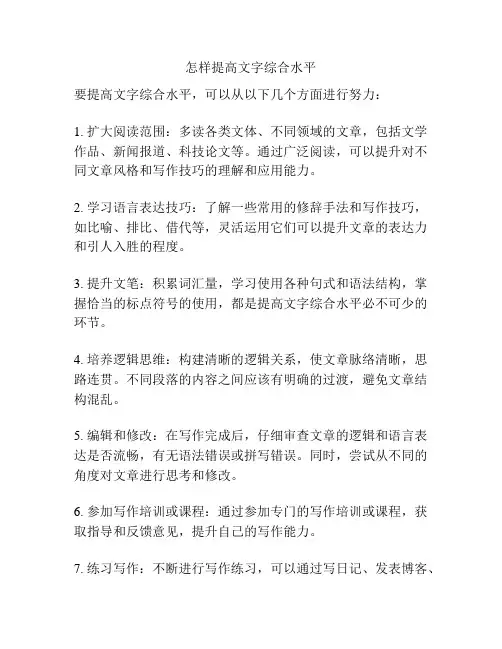 怎样提高文字综合水平

要提高文字综合水平，可以从以下几个方面进行努力：

1. 扩大阅读范围：多读各类文体、不同领域的文章，包括文学作品、新闻报道、科技论文等。通过广泛阅读，可以提升对不同文章风格和写作技巧的理解和应用能力。

2. 学习语言表达技巧：了解一些常用的修辞手法和写作技巧，如比喻、排比、借代等，灵活运用它们可以提升文章的表达力和引人入胜的程度。

3. 提升文笔：积累词汇量，学习使用各种句式和语法结构，掌握恰当的标点符号的使用，都是提高文字综合水平必不可少的环节。

4. 培养逻辑思维：构建清晰的逻辑关系，使文章脉络清晰，思路连贯。不同段落的内容之间应该有明确的过渡，避免文章结构混乱。

5. 编辑和修改：在写作完成后，仔细审查文章的逻辑和语言表达是否流畅，有无语法错误或拼写错误。同时，尝试从不同的角度对文章进行思考和修改。

6. 参加写作培训或课程：通过参加专门的写作培训或课程，获取指导和反馈意见，提升自己的写作能力。

7. 练习写作：不断进行写作练习，可以通过写日记、发表博客、